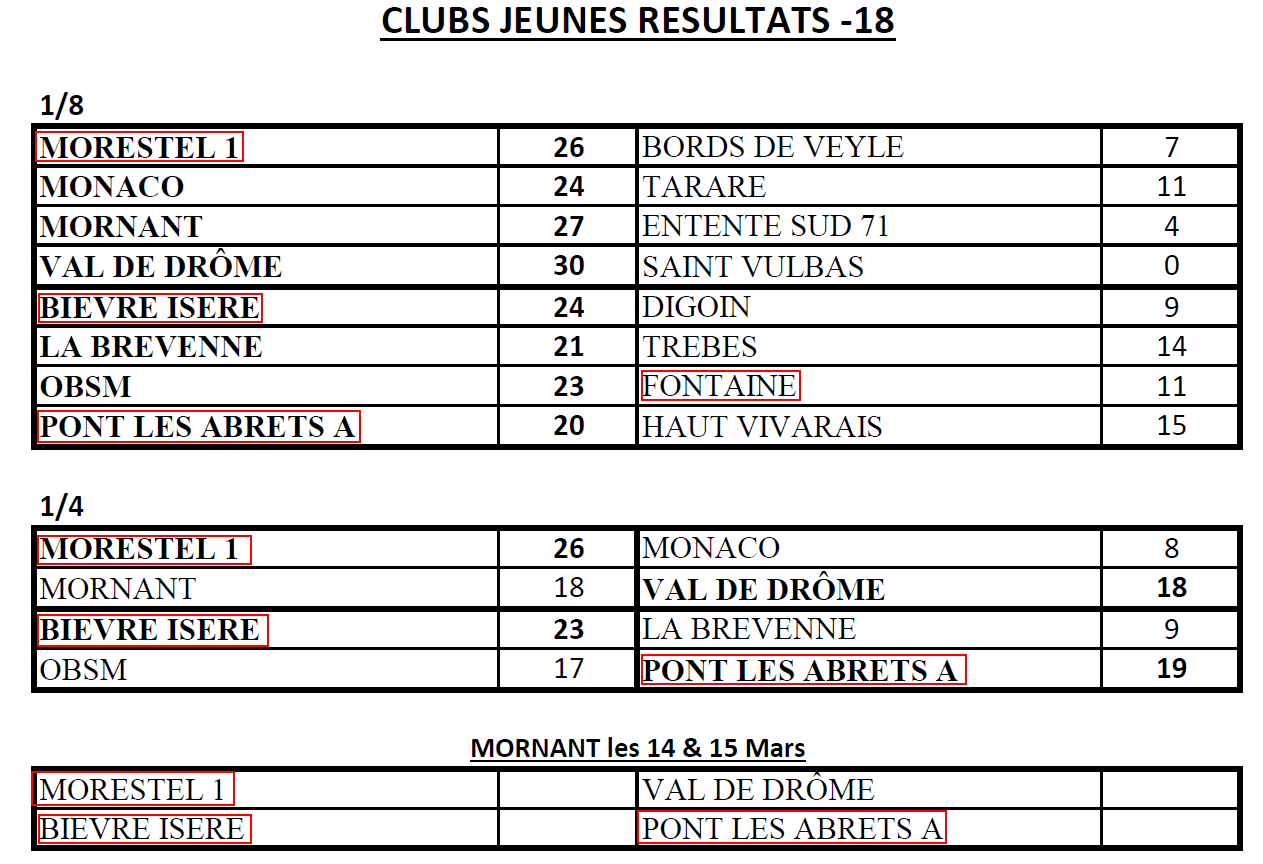 CLUBS JEUNES RESULTATS -18

1/8

| MORESTEL 1 | 26 | BORDS DE VEYLE | 7 |
|---|---|---|---|
| MONACO | 24 | TARARE | 11 |
| MORNANT | 27 | ENTENTE SUD 71 | 4 |
| VAL DE DRÔME | 30 | SAINT VULBAS | 0 |
| BIEVRE ISERE | 24 | DIGOIN | 9 |
| LA BREVENNE | 21 | TREBES | 14 |
| OBSM | 23 | FONTAINE | 11 |
| PONT LES ABRETS A | 20 | HAUT VIVARAIS | 15 |

1/4

| MORESTEL 1 | 26 | MONACO | 8 |
|---|---|---|---|
| MORNANT | 18 | VAL DE DRÔME | 18 |
| BIEVRE ISERE | 23 | LA BREVENNE | 9 |
| OBSM | 17 | PONT LES ABRETS A | 19 |

MORNANT les 14 & 15 Mars

| MORESTEL 1 | | VAL DE DRÔME | |
|---|---|---|---|
| BIEVRE ISERE | | PONT LES ABRETS A | |